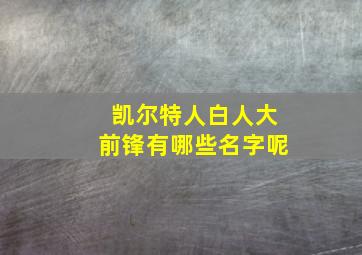 凯尔特人白人大前锋有哪些名字呢